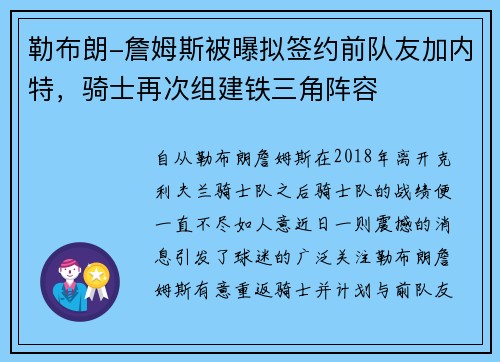 勒布朗-詹姆斯被曝拟签约前队友加内特，骑士再次组建铁三角阵容

自从勒布朗詹姆斯在2018年离开克利夫兰骑士队之后骑士队的战绩便一直不尽如人意近日一则震撼的消息引发了球迷的广泛关注勒布朗詹姆斯有意重返骑士并计划与前队友